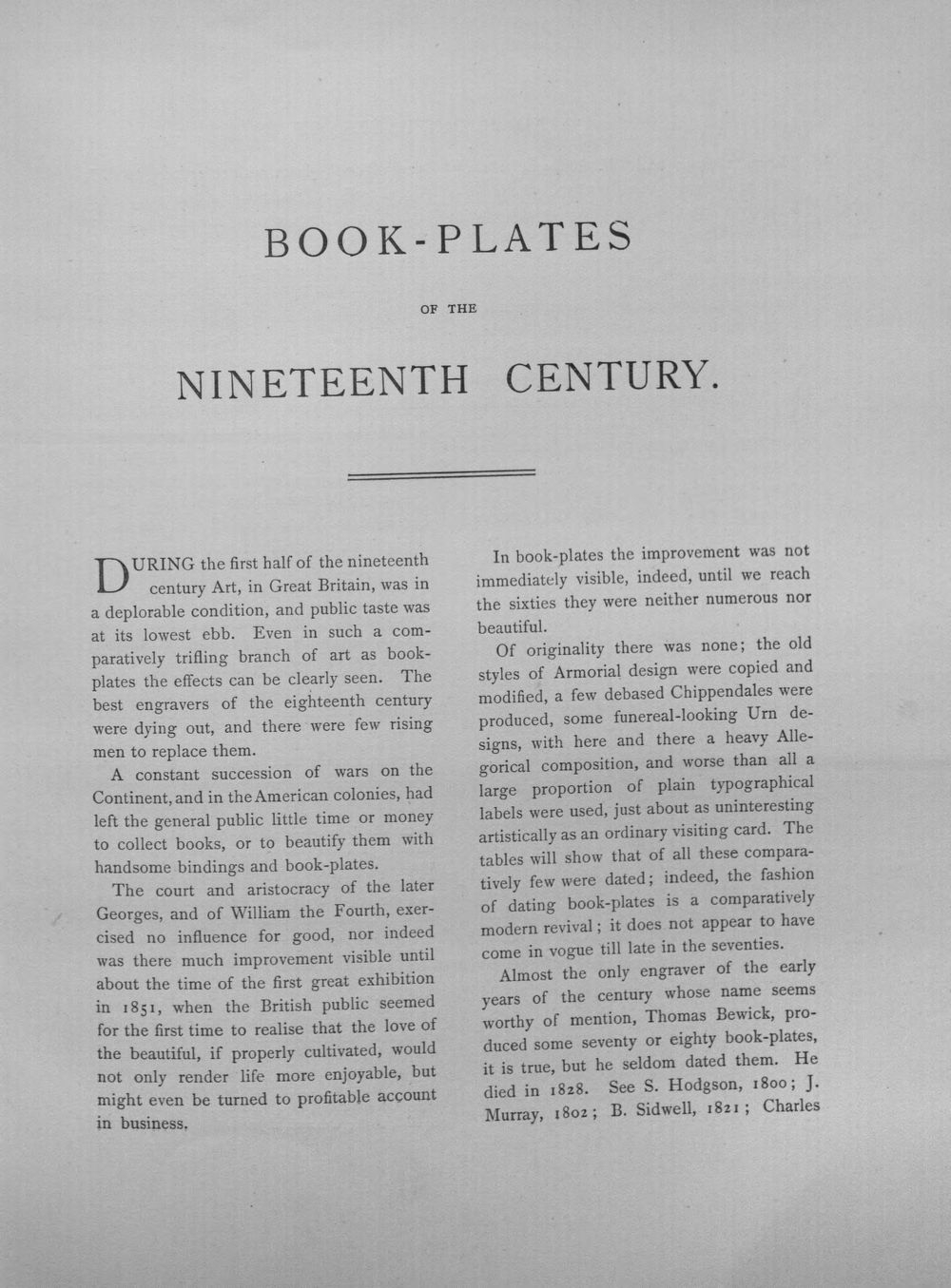 BOOK-PLATES

OF THE

NINETEENTH CENTURY.

DURING the first half of the nineteenth century Art, in Great Britain, was in a deplorable condition, and public taste was at its lowest ebb. Even in such a comparatively trifling branch of art as book-plates the effects can be clearly seen. The best engravers of the eighteenth century were dying out, and there were few rising men to replace them.

A constant succession of wars on the Continent, and in the American colonies, had left the general public little time or money to collect books, or to beautify them with handsome bindings and book-plates.

The court and aristocracy of the later Georges, and of William the Fourth, exercised no influence for good, nor indeed was there much improvement visible until about the time of the first great exhibition in 1851, when the British public seemed for the first time to realise that the love of the beautiful, if properly cultivated, would not only render life more enjoyable, but might even be turned to profitable account in business.

In book-plates the improvement was not immediately visible, indeed, until we reach the sixties they were neither numerous nor beautiful.

Of originality there was none; the old styles of Armorial design were copied and modified, a few debased Chippendales were produced, some funereal-looking Urn designs, with here and there a heavy Allegorical composition, and worse than all a large proportion of plain typographical labels were used, just about as uninteresting artistically as an ordinary visiting card. The tables will show that of all these comparatively few were dated; indeed, the fashion of dating book-plates is a comparatively modern revival; it does not appear to have come in vogue till late in the seventies.

Almost the only engraver of the early years of the century whose name seems worthy of mention, Thomas Bewick, produced some seventy or eighty book-plates, it is true, but he seldom dated them. He died in 1828. See S. Hodgson, 1800; J. Murray, 1802; B. Sidwell, 1821; Charles